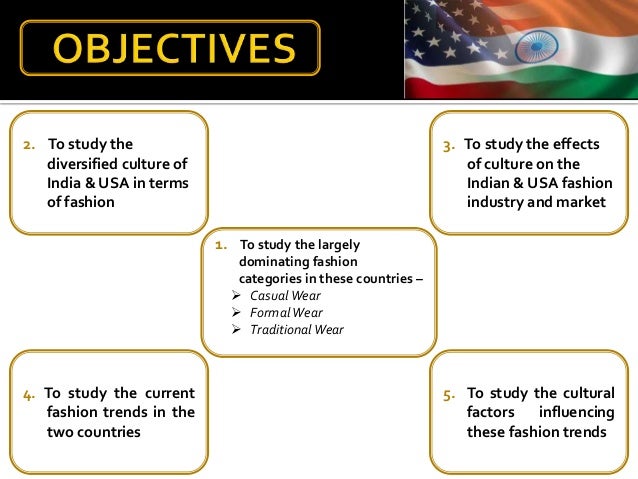 OBJECTIVES

2. To study the diversified culture of India & USA in terms of fashion

3. To study the effects of culture on the Indian & USA fashion industry and market

1. To study the largely dominating fashion categories in these countries –
➢ Casual Wear
➢ Formal Wear
➢ Traditional Wear

4. To study the current fashion trends in the two countries

5. To study the cultural factors influencing these fashion trends